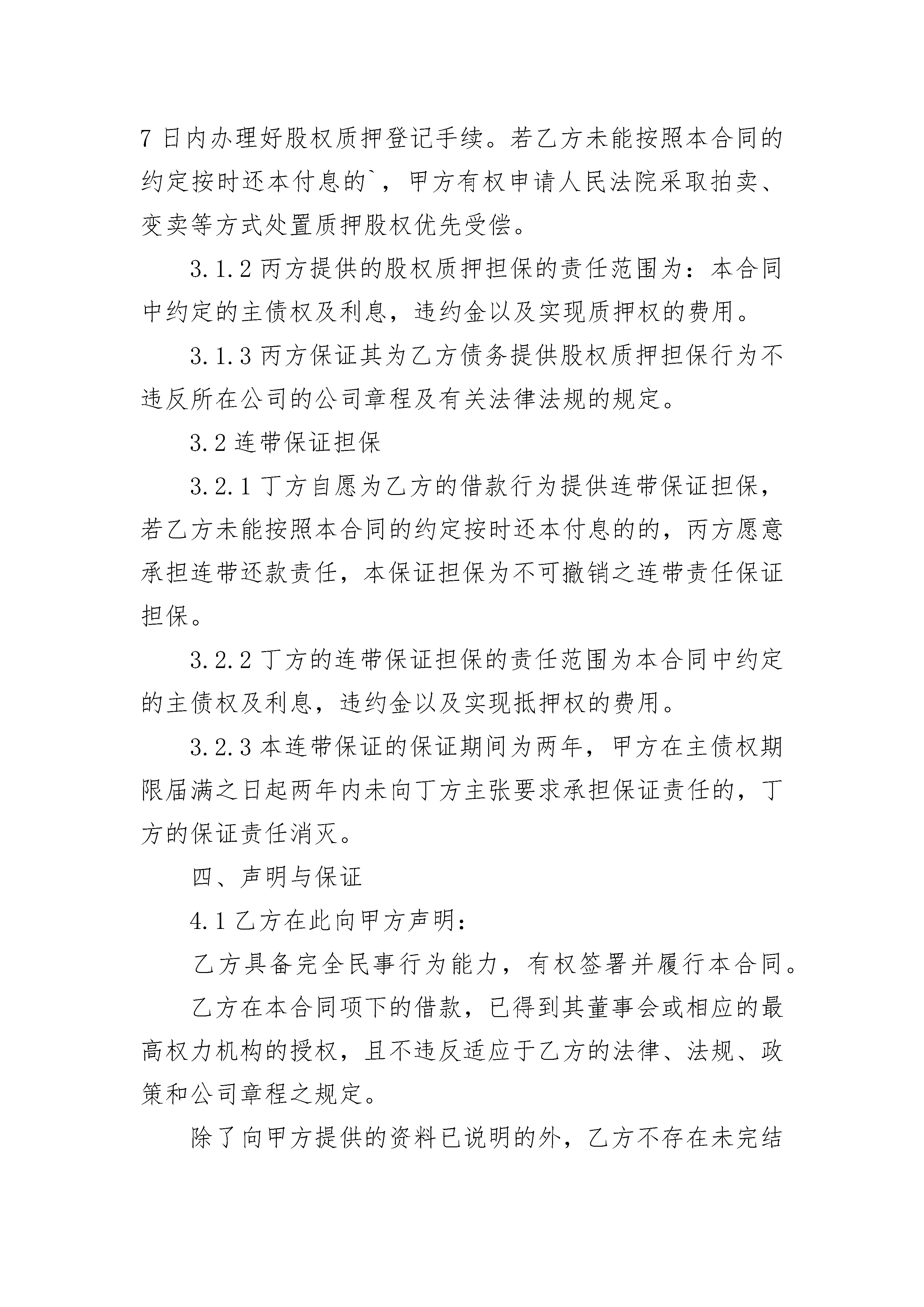 7 日内办理好股权质押登记手续。若乙方未能按照本合同的约定按时还本付息的`，甲方有权申请人民法院采取拍卖、变卖等方式处置质押股权优先受偿。

3.1.2 丙方提供的股权质押担保的责任范围为：本合同中约定的主债权及利息，违约金以及实现质押权的费用。

3.1.3 丙方保证其为乙方债务提供股权质押担保行为不违反所在公司的公司章程及有关法律法规的规定。

3.2 连带保证担保

3.2.1 丁方自愿为乙方的借款行为提供连带保证担保，若乙方未能按照本合同的约定按时还本付息的的，丙方愿意承担连带还款责任，本保证担保为不可撤销之连带责任保证担保。

3.2.2 丁方的连带保证担保的责任范围为本合同中约定的主债权及利息，违约金以及实现抵押权的费用。

3.2.3 本连带保证的保证期间为两年，甲方在主债权期限届满之日起两年内未向丁方主张要求承担保证责任的，丁方的保证责任消灭。

四、声明与保证

4.1 乙方在此向甲方声明：

乙方具备完全民事行为能力，有权签署并履行本合同。

乙方在本合同项下的借款，已得到其董事会或相应的最高权力机构的授权，且不违反适应于乙方的法律、法规、政策和公司章程之规定。

除了向甲方提供的资料已说明的外，乙方不存在未完结